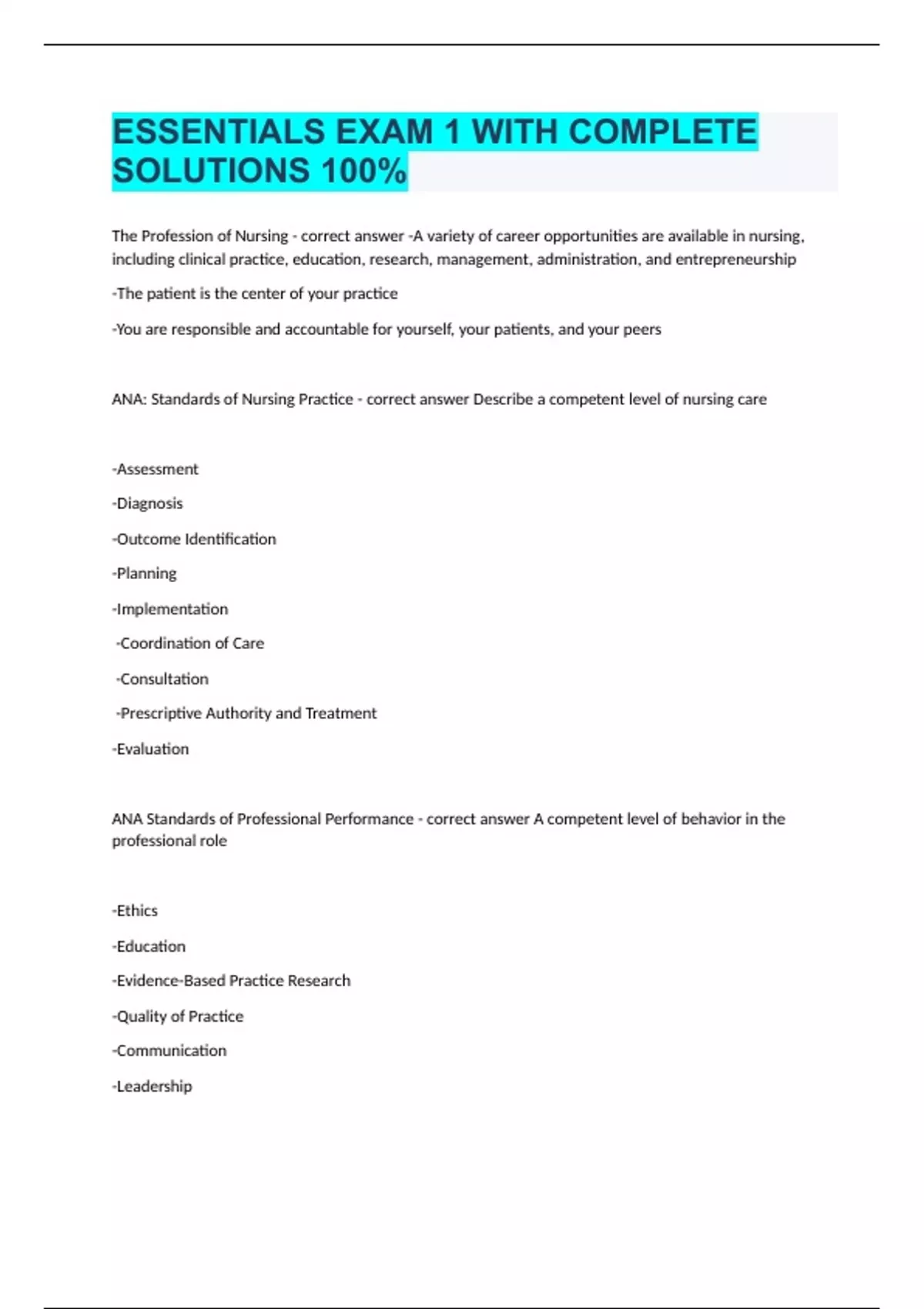 ESSENTIALS EXAM 1 WITH COMPLETE SOLUTIONS 100%

The Profession of Nursing - correct answer -A variety of career opportunities are available in nursing, including clinical practice, education, research, management, administration, and entrepreneurship

-The patient is the center of your practice

-You are responsible and accountable for yourself, your patients, and your peers

ANA: Standards of Nursing Practice - correct answer Describe a competent level of nursing care

-Assessment

-Diagnosis

-Outcome Identification

-Planning

-Implementation

-Coordination of Care

-Consultation

-Prescriptive Authority and Treatment

-Evaluation

ANA Standards of Professional Performance - correct answer A competent level of behavior in the professional role

-Ethics

-Education

-Evidence-Based Practice Research

-Quality of Practice

-Communication

-Leadership